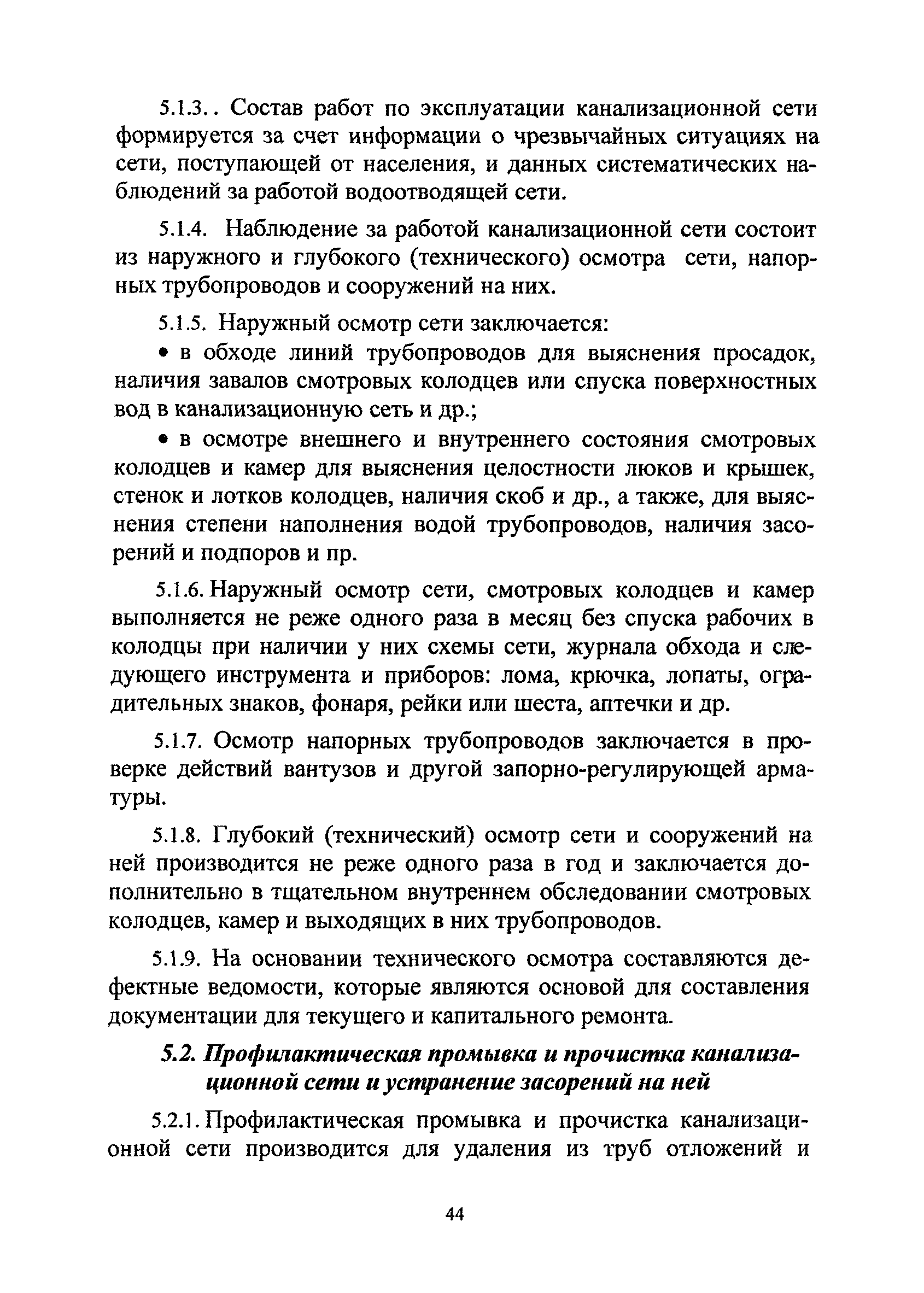 5.1.3.. Состав работ по эксплуатации канализационной сети формируется за счет информации о чрезвычайных ситуациях на сети, поступающей от населения, и данных систематических наблюдений за работой водоотводящей сети.

5.1.4. Наблюдение за работой канализационной сети состоит из наружного и глубокого (технического) осмотра сети, напорных трубопроводов и сооружений на них.

5.1.5. Наружный осмотр сети заключается:

• в обходе линий трубопроводов для выяснения просадок, наличия завалов смотровых колодцев или спуска поверхностных вод в канализационную сеть и др.;

• в осмотре внешнего и внутреннего состояния смотровых колодцев и камер для выяснения целостности люков и крышек, стенок и лотков колодцев, наличия скоб и др., а также, для выяснения степени наполнения водой трубопроводов, наличия засорений и подпоров и пр.

5.1.6. Наружный осмотр сети, смотровых колодцев и камер выполняется не реже одного раза в месяц без спуска рабочих в колодцы при наличии у них схемы сети, журнала обхода и следующего инструмента и приборов: лома, крючка, лопаты, оградительных знаков, фонаря, рейки или шеста, аптечки и др.

5.1.7. Осмотр напорных трубопроводов заключается в проверке действий вантузов и другой запорно-регулирующей арматуры.

5.1.8. Глубокий (технический) осмотр сети и сооружений на ней производится не реже одного раза в год и заключается дополнительно в тщательном внутреннем обследовании смотровых колодцев, камер и выходящих в них трубопроводов.

5.1.9. На основании технического осмотра составляются дефектные ведомости, которые являются основой для составления документации для текущего и капитального ремонта.

5.2. Профилактическая промывка и прочистка канализационной сети и устранение засорений на ней

5.2.1. Профилактическая промывка и прочистка канализационной сети производится для удаления из труб отложений и

44